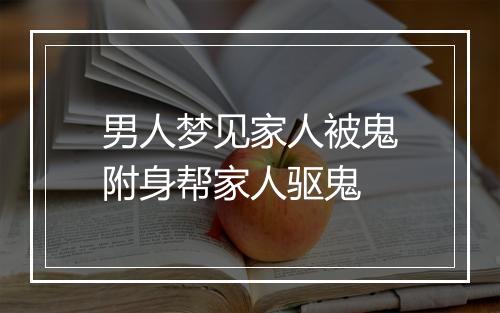 男人梦见家人被鬼附身帮家人驱鬼